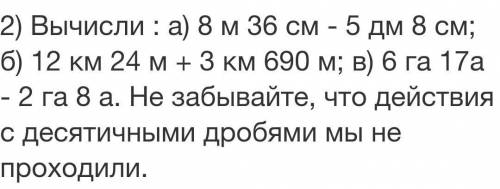 2) Вычисли : а) 8 м 36 см - 5 дм 8 см; б) 12 км 24 м + 3 км 690 м; в) 6 га 17а - 2 га 8 а. Не забывайте, что действия с десятичными дробями мы не проходили.